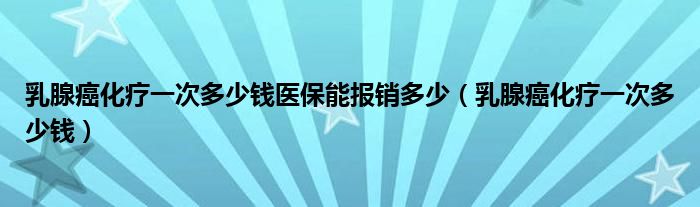 乳腺癌化疗一次多少钱医保能报销多少（乳腺癌化疗一次多少钱）